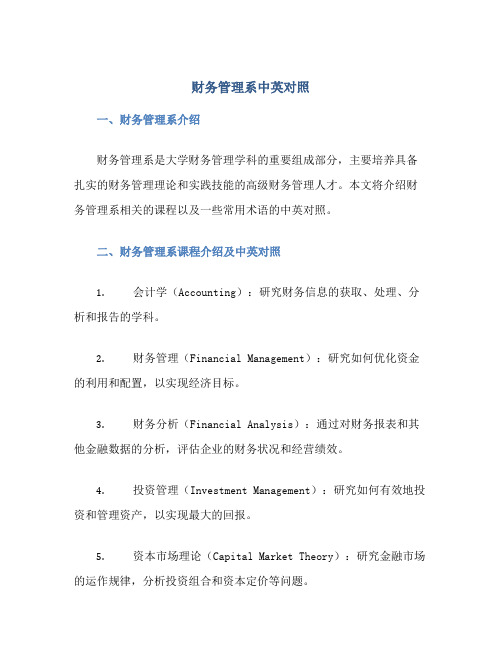 财务管理系中英对照

一、财务管理系介绍

财务管理系是大学财务管理学科的重要组成部分，主要培养具备扎实的财务管理理论和实践技能的高级财务管理人才。本文将介绍财务管理系相关的课程以及一些常用术语的中英对照。

二、财务管理系课程介绍及中英对照

1. 会计学（Accounting）：研究财务信息的获取、处理、分析和报告的学科。

2. 财务管理（Financial Management）：研究如何优化资金的利用和配置，以实现经济目标。

3. 财务分析（Financial Analysis）：通过对财务报表和其他金融数据的分析，评估企业的财务状况和经营绩效。

4. 投资管理（Investment Management）：研究如何有效地投资和管理资产，以实现最大的回报。

5. 资本市场理论（Capital Market Theory）：研究金融市场的运作规律，分析投资组合和资本定价等问题。